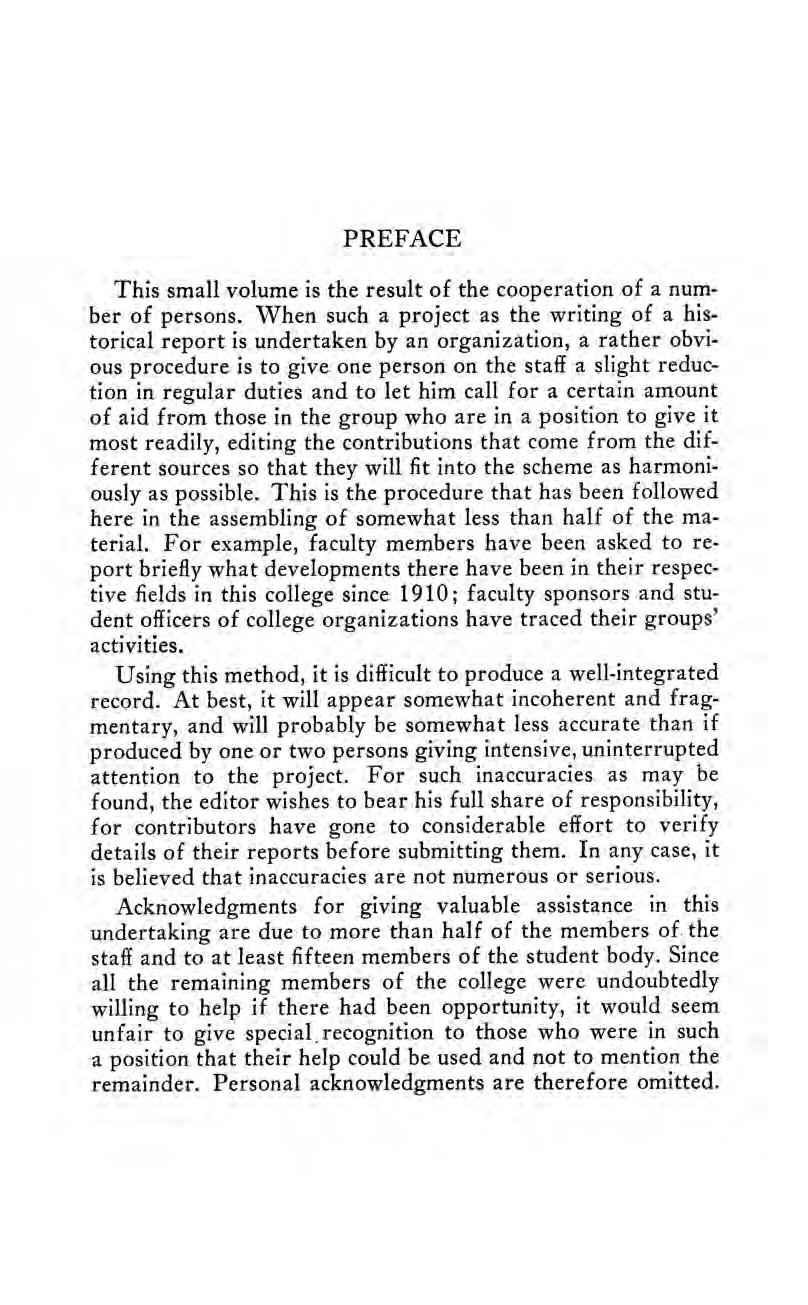 PREFACE

This small volume is the result of the cooperation of a number of persons. When such a project as the writing of a historical report is undertaken by an organization, a rather obvious procedure is to give one person on the staff a slight reduction in regular duties and to let him call for a certain amount of aid from those in the group who are in a position to give it most readily, editing the contributions that come from the different sources so that they will fit into the scheme as harmoniously as possible. This is the procedure that has been followed here in the assembling of somewhat less than half of the material. For example, faculty members have been asked to report briefly what developments there have been in their respective fields in this college since 1910; faculty sponsors and student officers of college organizations have traced their groups' activities.

Using this method, it is difficult to produce a well-integrated record. At best, it will appear somewhat incoherent and fragmentary, and will probably be somewhat less accurate than if produced by one or two persons giving intensive, uninterrupted attention to the project. For such inaccuracies as may be found, the editor wishes to bear his full share of responsibility, for contributors have gone to considerable effort to verify details of their reports before submitting them. In any case, it is believed that inaccuracies are not numerous or serious.

Acknowledgments for giving valuable assistance in this undertaking are due to more than half of the members of the staff and to at least fifteen members of the student body. Since all the remaining members of the college were undoubtedly willing to help if there had been opportunity, it would seem unfair to give special recognition to those who were in such a position that their help could be used and not to mention the remainder. Personal acknowledgments are therefore omitted.